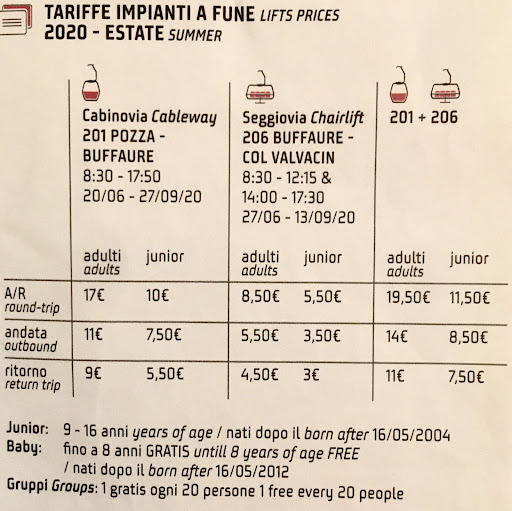 TARIFFE IMPIANTI A FUNE LIFTS PRICES
2020 - ESTATE SUMMER

| | Cabinovia Cableway 201 POZZA - BUFFAURE 8:30 - 17:50 20/06 - 27/09/20 | | Seggiovia Chairlift 206 BUFFAURE - COL VALVACIN 8:30 - 12:15 & 14:00 - 17:30 27/06 - 13/09/20 | | 201 + 206 | |
|---|---|---|---|---|---|---|
| | adulti adults | junior | adulti adults | junior | adulti adults | junior |
| A/R round-trip | 17€ | 10€ | 8,50€ | 5,50€ | 19,50€ | 11,50€ |
| andata outbound | 11€ | 7,50€ | 5,50€ | 3,50€ | 14€ | 8,50€ |
| ritorno return trip | 9€ | 5,50€ | 4,50€ | 3€ | 11€ | 7,50€ |

Junior: 9 - 16 anni years of age / nati dopo il born after 16/05/2004
Baby: fino a 8 anni GRATIS untill 8 years of age FREE / nati dopo il born after 16/05/2012
Gruppi Groups: 1 gratis ogni 20 persone 1 free every 20 people